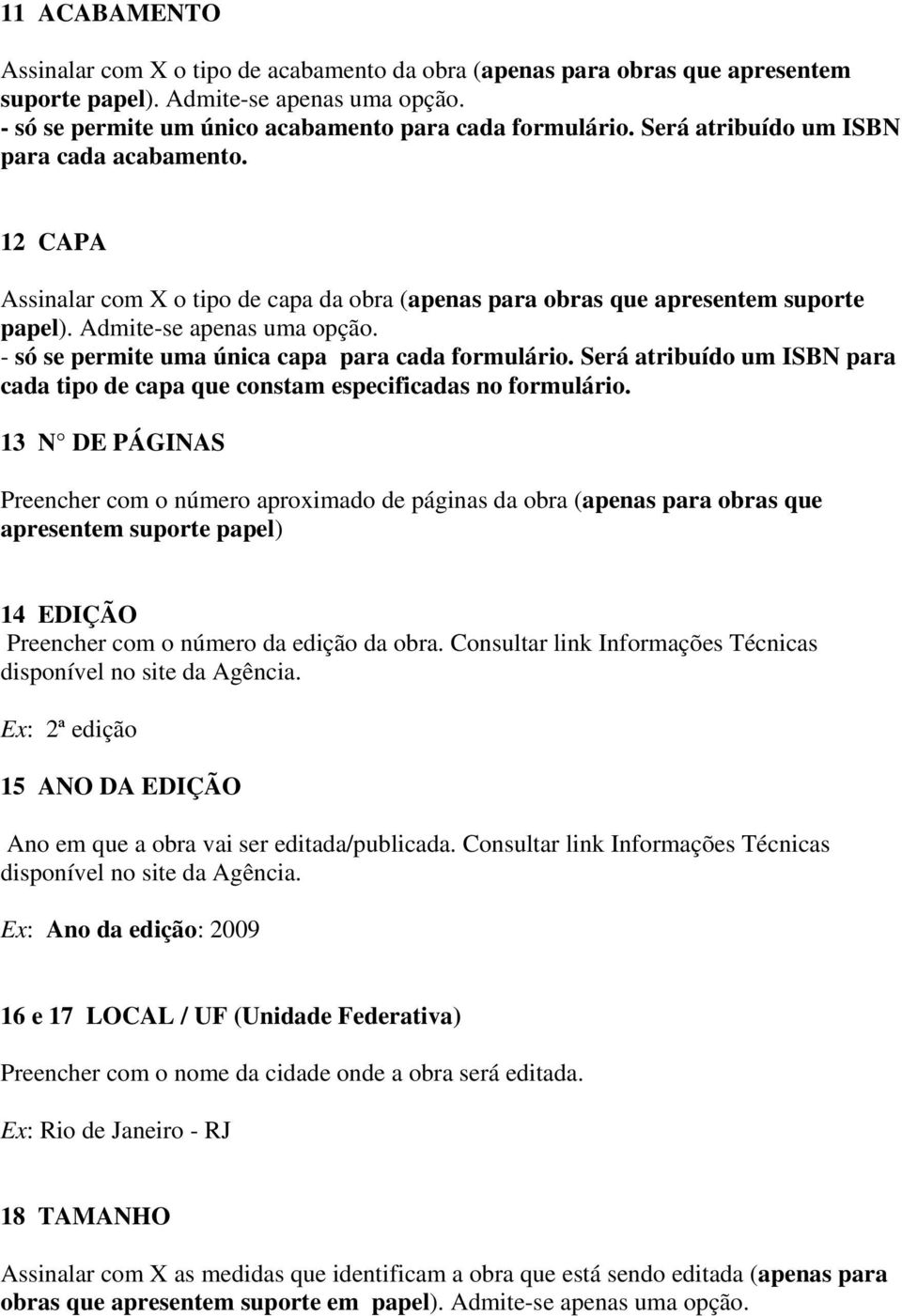 11 ACABAMENTO

Assinalar com X o tipo de acabamento da obra (apenas para obras que apresentem suporte papel). Admite-se apenas uma opção.
- só se permite um único acabamento para cada formulário. Será atribuído um ISBN para cada acabamento.

12 CAPA

Assinalar com X o tipo de capa da obra (apenas para obras que apresentem suporte papel). Admite-se apenas uma opção.
- só se permite uma única capa para cada formulário. Será atribuído um ISBN para cada tipo de capa que constam especificadas no formulário.

13 N° DE PÁGINAS

Preencher com o número aproximado de páginas da obra (apenas para obras que apresentem suporte papel)

14 EDIÇÃO
Preencher com o número da edição da obra. Consultar link Informações Técnicas disponível no site da Agência.

Ex: 2ª edição

15 ANO DA EDIÇÃO

Ano em que a obra vai ser editada/publicada. Consultar link Informações Técnicas disponível no site da Agência.

Ex: Ano da edição: 2009

16 e 17 LOCAL / UF (Unidade Federativa)

Preencher com o nome da cidade onde a obra será editada.

Ex: Rio de Janeiro - RJ

18 TAMANHO

Assinalar com X as medidas que identificam a obra que está sendo editada (apenas para obras que apresentem suporte em papel). Admite-se apenas uma opção.